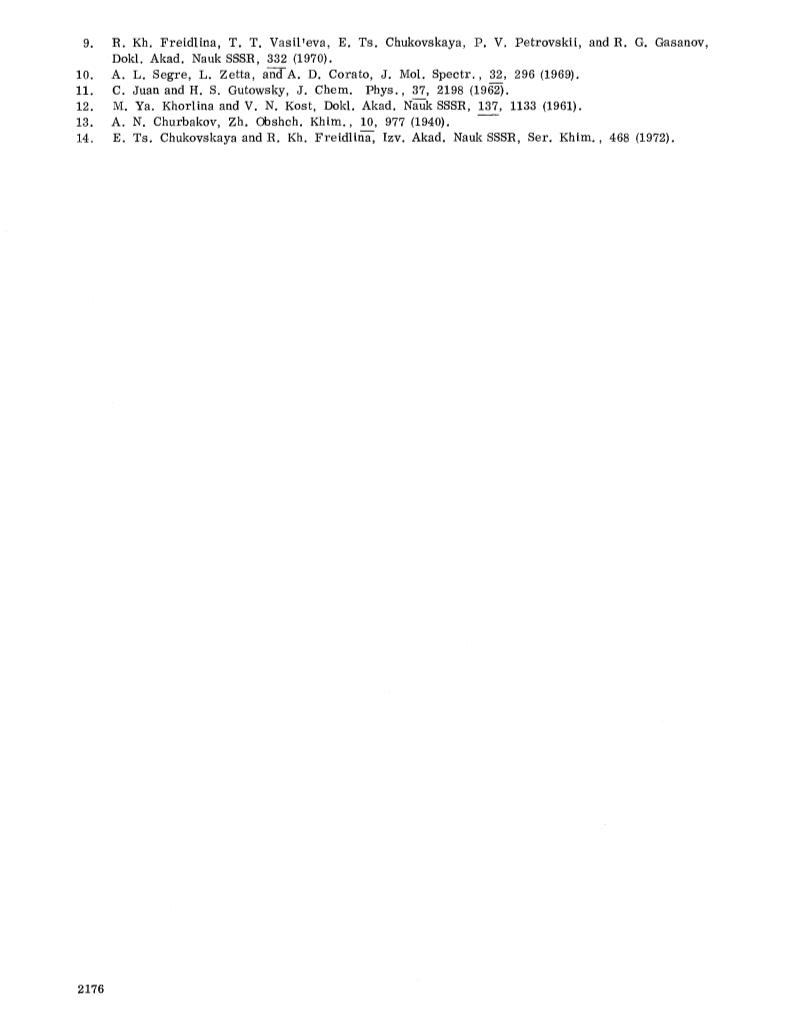 9. R. Kh. Freidlina, T. T. Vasil'eva, E. Ts. Chukovskaya, P. V. Petrovskii, and R. G. Gasanov, Dokl. Akad. Nauk SSSR, 332 (1970).
10. A. L. Segre, L. Zetta, and A. D. Corato, J. Mol. Spectr., 32, 296 (1969).
11. C. Juan and H. S. Gutowsky, J. Chem. Phys., 37, 2198 (1962).
12. M. Ya. Khorlina and V. N. Kost, Dokl. Akad. Nauk SSSR, 137, 1133 (1961).
13. A. N. Churbakov, Zh. Obshch. Khim., 10, 977 (1940).
14. E. Ts. Chukovskaya and R. Kh. Freidlina, Izv. Akad. Nauk SSSR, Ser. Khim., 468 (1972).

2176